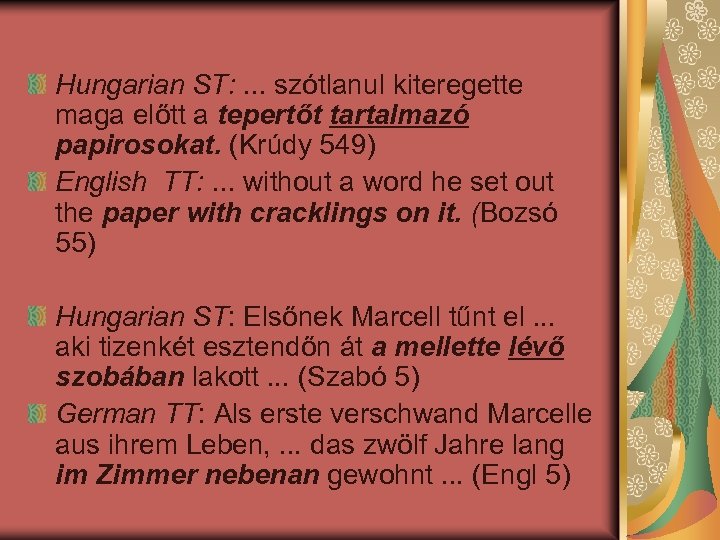 Hungarian ST: ... szótlanul kiteregette maga előtt a tepertőt tartalmazó papirosokat. (Krúdy 549)

English TT: ... without a word he set out the paper with cracklings on it. (Bozsó 55)

Hungarian ST: Elsőnek Marcell tűnt el ... aki tizenkét esztendőn át a mellette lévő szobában lakott ... (Szabó 5)

German TT: Als erste verschwand Marcelle aus ihrem Leben, ... das zwölf Jahre lang im Zimmer nebenan gewohnt ... (Engl 5)